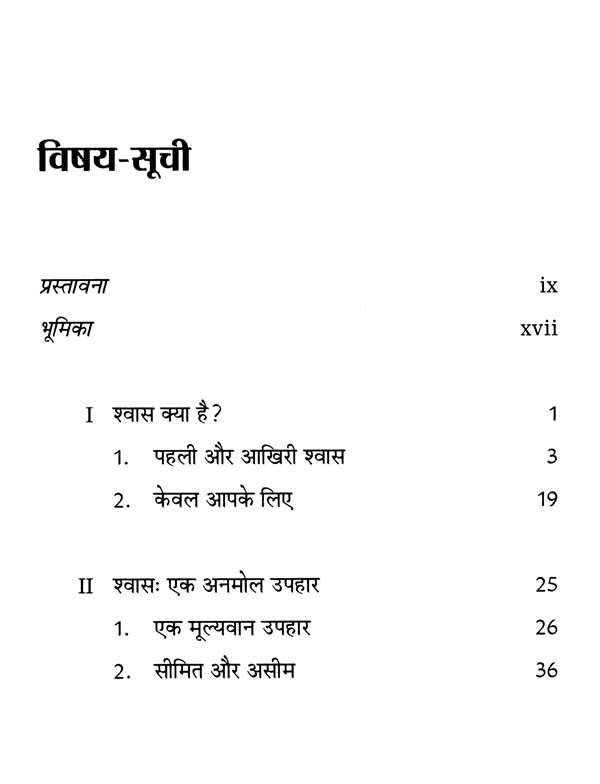 विषय-सूची

प्रस्तावना ix

भूमिका xvii

I श्वास क्या है? 1

1. पहली और आखिरी श्वास 3

2. केवल आपके लिए 19

II श्वासः एक अनमोल उपहार 25

1. एक मूल्यवान उपहार 26

2. सीमित और असीम 36